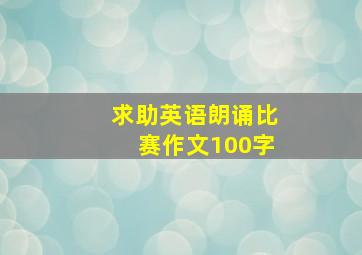 求助英语朗诵比赛作文100字